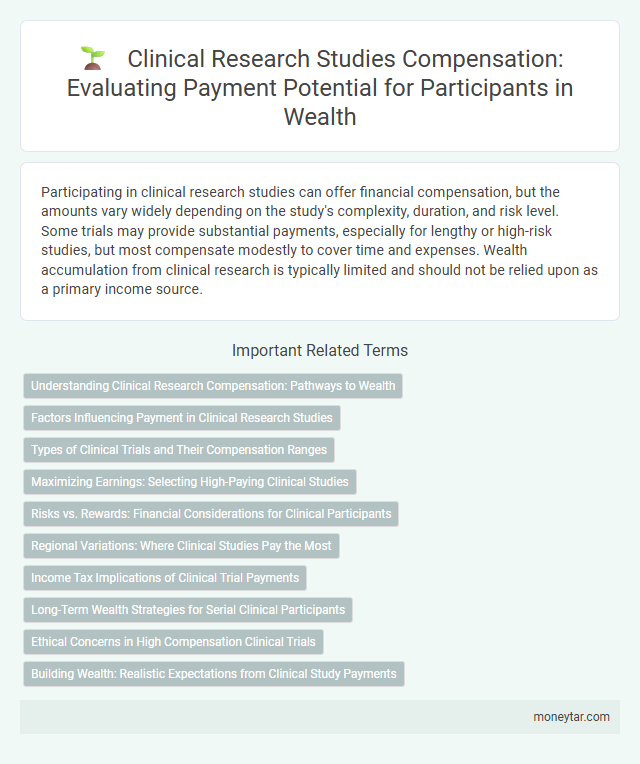 Clinical Research Studies Compensation: Evaluating Payment Potential for Participants in Wealth

Participating in clinical research studies can offer financial compensation, but the amounts vary widely depending on the study's complexity, duration, and risk level. Some trials may provide substantial payments, especially for lengthy or high-risk studies, but most compensate modestly to cover time and expenses. Wealth accumulation from clinical research is typically limited and should not be relied upon as a primary income source.

Important Related Terms

Understanding Clinical Research Compensation: Pathways to Wealth

Factors Influencing Payment in Clinical Research Studies

Types of Clinical Trials and Their Compensation Ranges

Maximizing Earnings: Selecting High-Paying Clinical Studies

Risks vs. Rewards: Financial Considerations for Clinical Participants

Regional Variations: Where Clinical Studies Pay the Most

Income Tax Implications of Clinical Trial Payments

Long-Term Wealth Strategies for Serial Clinical Participants

Ethical Concerns in High Compensation Clinical Trials

Building Wealth: Realistic Expectations from Clinical Study Payments

moneytar.com